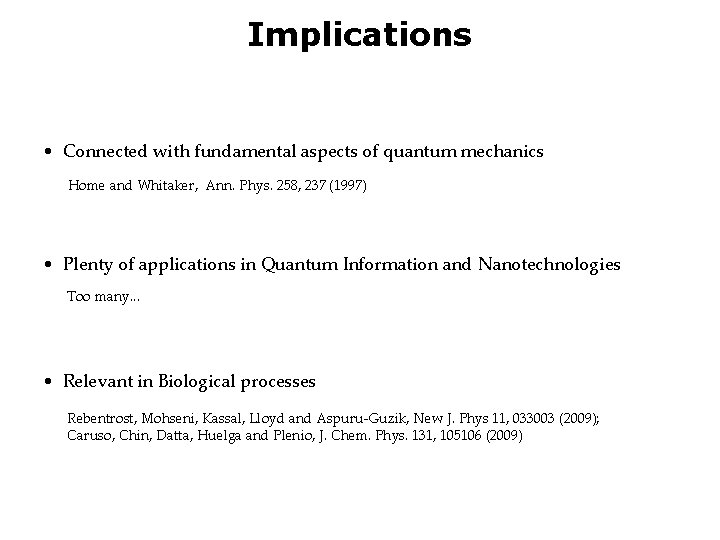 Implications

• Connected with fundamental aspects of quantum mechanics

Home and Whitaker, Ann. Phys. 258, 237 (1997)

• Plenty of applications in Quantum Information and Nanotechnologies

Too many...

• Relevant in Biological processes

Rebentrost, Mohseni, Kassal, Lloyd and Aspuru-Guzik, New J. Phys 11, 033003 (2009);
Caruso, Chin, Datta, Huelga and Plenio, J. Chem. Phys. 131, 105106 (2009)